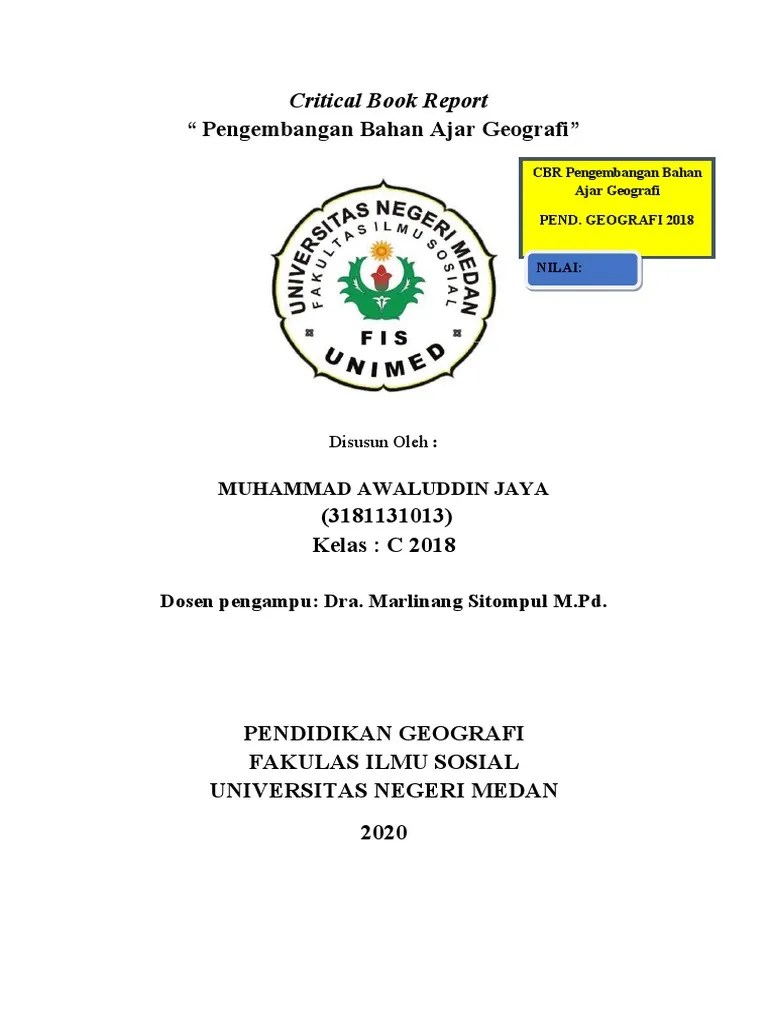 Critical Book Report
“ Pengembangan Bahan Ajar Geografi”

CBR Pengembangan Bahan Ajar Geografi

PEND. GEOGRAFI 2018

NILAI:

UNIVERSITAS NEGERI MEDAN
FAKULTAS ILMU SOSIAL
FIS
UNIMED

Disusun Oleh :

MUHAMMAD AWALUDDIN JAYA
(3181131013)
Kelas : C 2018

Dosen pengampu: Dra. Marlinang Sitompul M.Pd.

PENDIDIKAN GEOGRAFI
FAKULAS ILMU SOSIAL
UNIVERSITAS NEGERI MEDAN

2020